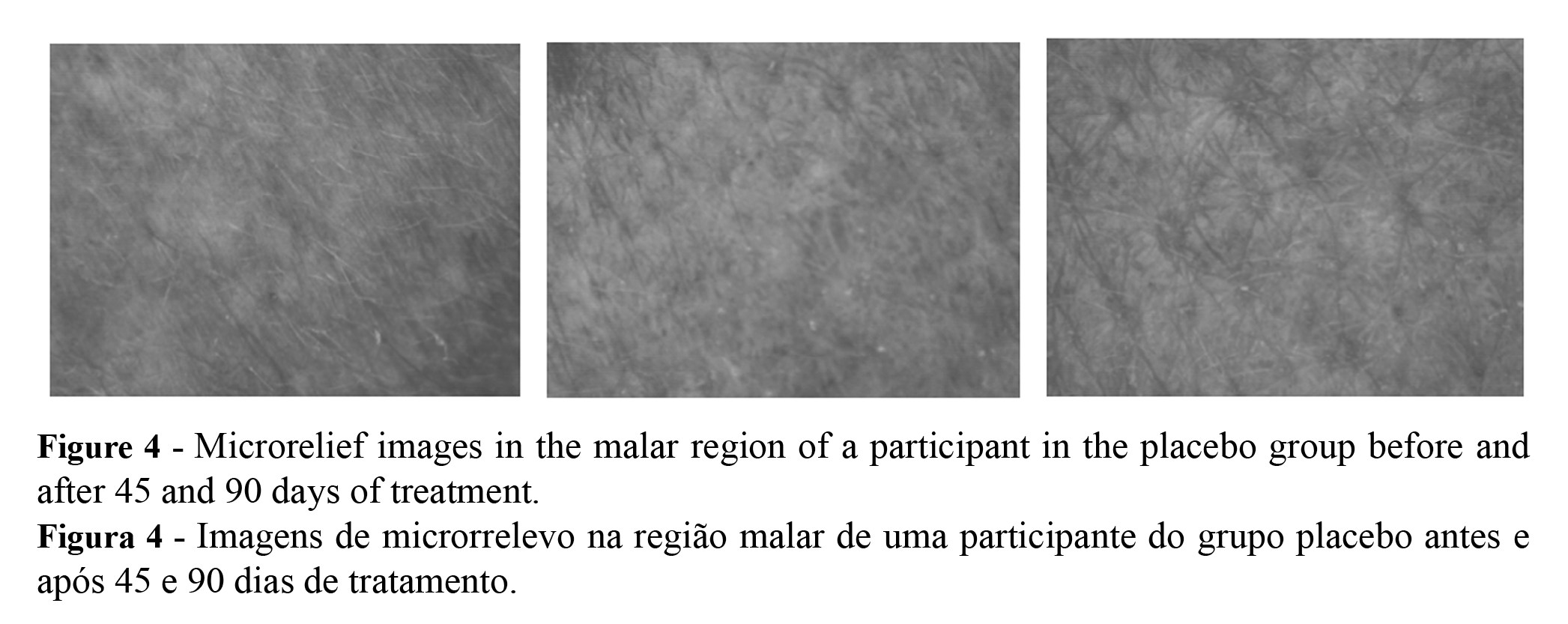 Figure 4 - Microrelief images in the malar region of a participant in the placebo group before and after 45 and 90 days of treatment.

Figura 4 - Imagens de microrrelevo na região malar de uma participante do grupo placebo antes e após 45 e 90 dias de tratamento.